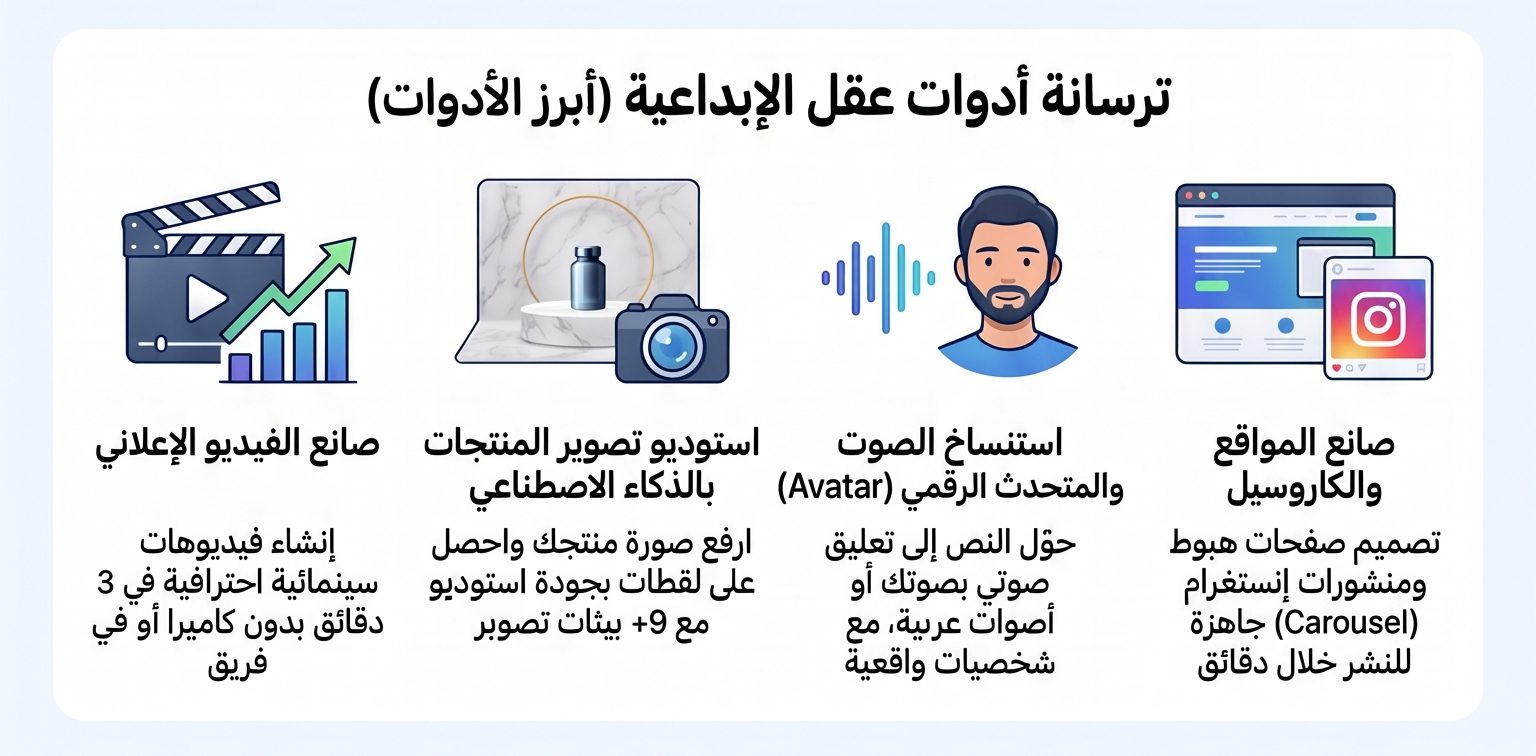 ترسانة أدوات عقل الإبداعية (أبرز الأدوات)

صانع المواقع والكاروسيل

تصميم صفحات هبوط ومنشورات إنستغرام (Carousel) جاهزة للنشر خلال دقائق

استنساخ الصوت والمتحدث الرقمي (Avatar)

حوّل النص إلى تعليق صوتي بصوتك أو أصوات عربية، مع شخصيات واقعية

استوديو تصوير المنتجات بالذكاء الاصطناعي

ارفع صورة منتجك واحصل على لقطات بجودة استوديو مع 9+ بيئات تصوير

صانع الفيديو الإعلاني

إنشاء فيديوهات سينمائية احترافية في 3 دقائق بدون كاميرا أو في فريق